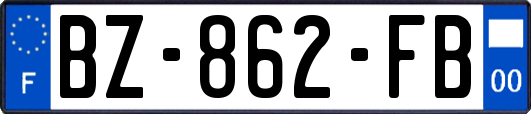 F

BZ-862-FB

00